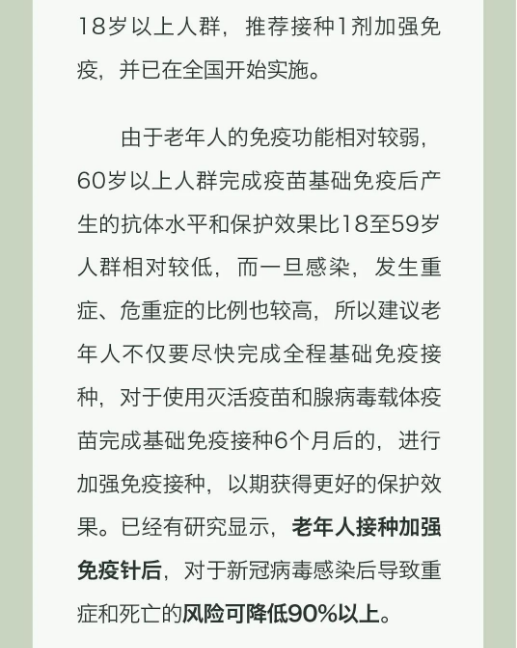 18岁以上人群，推荐接种1剂加强免疫，并已在全国开始实施。

由于老年人的免疫功能相对较弱，60岁以上人群完成疫苗基础免疫后产生的抗体水平和保护效果比18至59岁人群相对较低，而一旦感染，发生重症、危重症的比例也较高，所以建议老年人不仅要尽快完成全程基础免疫接种，对于使用灭活疫苗和腺病毒载体疫苗完成基础免疫接种6个月后的，进行加强免疫接种，以期获得更好的保护效果。已经有研究显示，老年人接种加强免疫针后，对于新冠病毒感染后导致重症和死亡的风险可降低90%以上。